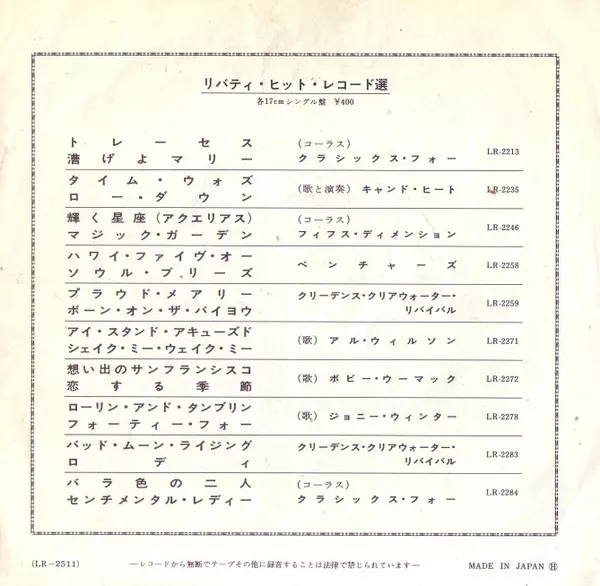 リバティ・ヒット・レコード選
各17cmシングル盤 ¥400

| | | |
|---|---|---|
| トレーセス<br>漕げよマリー | (コーラス)<br>クラシックス・フォー | LR-2213 |
| タイム・ウォズ<br>ロー・ダウン | (歌と演奏) キャンド・ヒート | LR-2235 |
| 輝く星座(アクエリアス)<br>マジック・ガーデン | (コーラス)<br>フィフス・ディメンション | LR-2246 |
| ハワイ・ファイヴ・オー<br>ソウル・ブリーズ | ベンチャーズ | LR-2258 |
| プラウド・メアリー<br>ボーン・オン・ザ・バイヨウ | クリーデンス・クリアウォーター・リバイバル | LR-2259 |
| アイ・スタンド・アキューズド<br>シェイク・ミー・ウェイク・ミー | (歌) アル・ウィルソン | LR-2271 |
| 想い出のサンフランシスコ<br>恋する季節 | (歌) ボビー・ウーマック | LR-2272 |
| ローリン・アンド・タンブリン<br>フォーティー・フォー | (歌) ジョニー・ウィンター | LR-2278 |
| バッド・ムーン・ライジング<br>ロディ | クリーデンス・クリアウォーター・リバイバル | LR-2283 |
| バラ色の二人<br>センチメンタル・レディー | (コーラス)<br>クラシックス・フォー | LR-2284 |

(LR-2511) —レコードから無断でテープその他に録音することは法律で禁じられています— MADE IN JAPAN Ⓗ